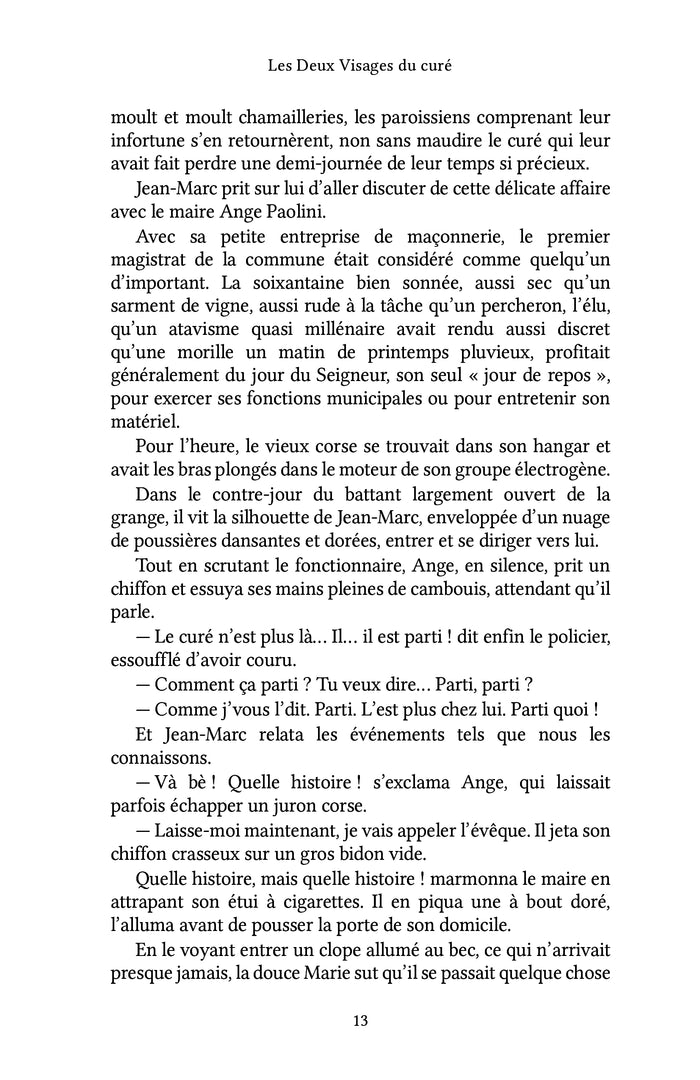 Les Deux Visages du curé

moult et moult chamailleries, les paroissiens comprenant leur infortune s'en retournèrent, non sans maudire le curé qui leur avait fait perdre une demi-journée de leur temps si précieux.

Jean-Marc prit sur lui d'aller discuter de cette délicate affaire avec le maire Ange Paolini.

Avec sa petite entreprise de maçonnerie, le premier magistrat de la commune était considéré comme quelqu'un d'important. La soixantaine bien sonnée, aussi sec qu'un sarment de vigne, aussi rude à la tâche qu'un percheron, l'élu, qu'un atavisme quasi millénaire avait rendu aussi discret qu'une morille un matin de printemps pluvieux, profitait généralement du jour du Seigneur, son seul « jour de repos », pour exercer ses fonctions municipales ou pour entretenir son matériel.

Pour l'heure, le vieux corse se trouvait dans son hangar et avait les bras plongés dans le moteur de son groupe électrogène.

Dans le contre-jour du battant largement ouvert de la grange, il vit la silhouette de Jean-Marc, enveloppée d'un nuage de poussières dansantes et dorées, entrer et se diriger vers lui.

Tout en scrutant le fonctionnaire, Ange, en silence, prit un chiffon et essuya ses mains pleines de cambouis, attendant qu'il parle.

— Le curé n'est plus là… Il… il est parti ! dit enfin le policier, essoufflé d'avoir couru.

— Comment ça parti ? Tu veux dire… Parti, parti ?

— Comme j'vous l'dit. Parti. L'est plus chez lui. Parti quoi !

Et Jean-Marc relata les événements tels que nous les connaissons.

— Và bè ! Quelle histoire ! s'exclama Ange, qui laissait parfois échapper un juron corse.

— Laisse-moi maintenant, je vais appeler l'évêque. Il jeta son chiffon crasseux sur un gros bidon vide.

Quelle histoire, mais quelle histoire ! marmonna le maire en attrapant son étui à cigarettes. Il en piqua une à bout doré, l'alluma avant de pousser la porte de son domicile.

En le voyant entrer un clope allumé au bec, ce qui n'arrivait presque jamais, la douce Marie sut qu'il se passait quelque chose

13